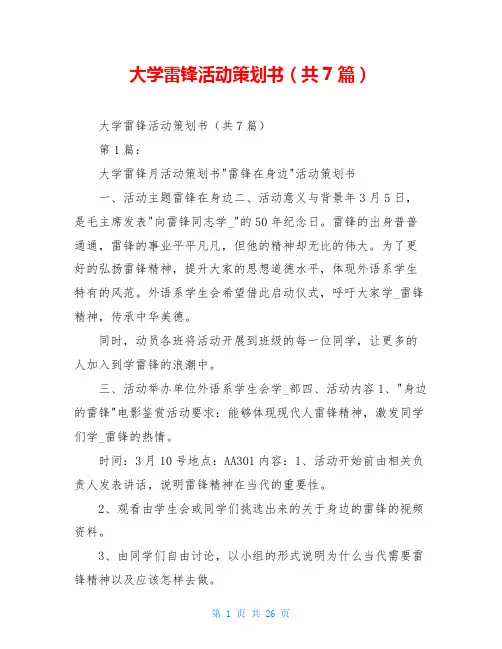 大学雷锋活动策划书（共7篇）

大学雷锋活动策划书（共7篇）

第1篇：

大学雷锋月活动策划书"雷锋在身边"活动策划书

一、活动主题雷锋在身边二、活动意义与背景年3月5日，是毛主席发表"向雷锋同志学_"的50年纪念日。雷锋的出身普普通通，雷锋的事业平平凡凡，但他的精神却无比的伟大。为了更好的弘扬雷锋精神，提升大家的思想道德水平，体现外语系学生特有的风范。外语系学生会希望借此启动仪式，呼吁大家学_雷锋精神，传承中华美德。

同时，动员各班将活动开展到班级的每一位同学，让更多的人加入到学雷锋的浪潮中。

三、活动举办单位外语系学生会学_部四、活动内容1、"身边的雷锋"电影鉴赏活动要求：能够体现现代人雷锋精神，激发同学们学_雷锋的热情。

时间：3月10号地点：AA301内容：1、活动开始前由相关负责人发表讲话，说明雷锋精神在当代的重要性。

2、观看由学生会或同学们挑选出来的关于身边的雷锋的视频资料。

3、由同学们自由讨论，以小组的形式说明为什么当代需要雷锋精神以及应该怎样去做。

第 1 页 共 26 页